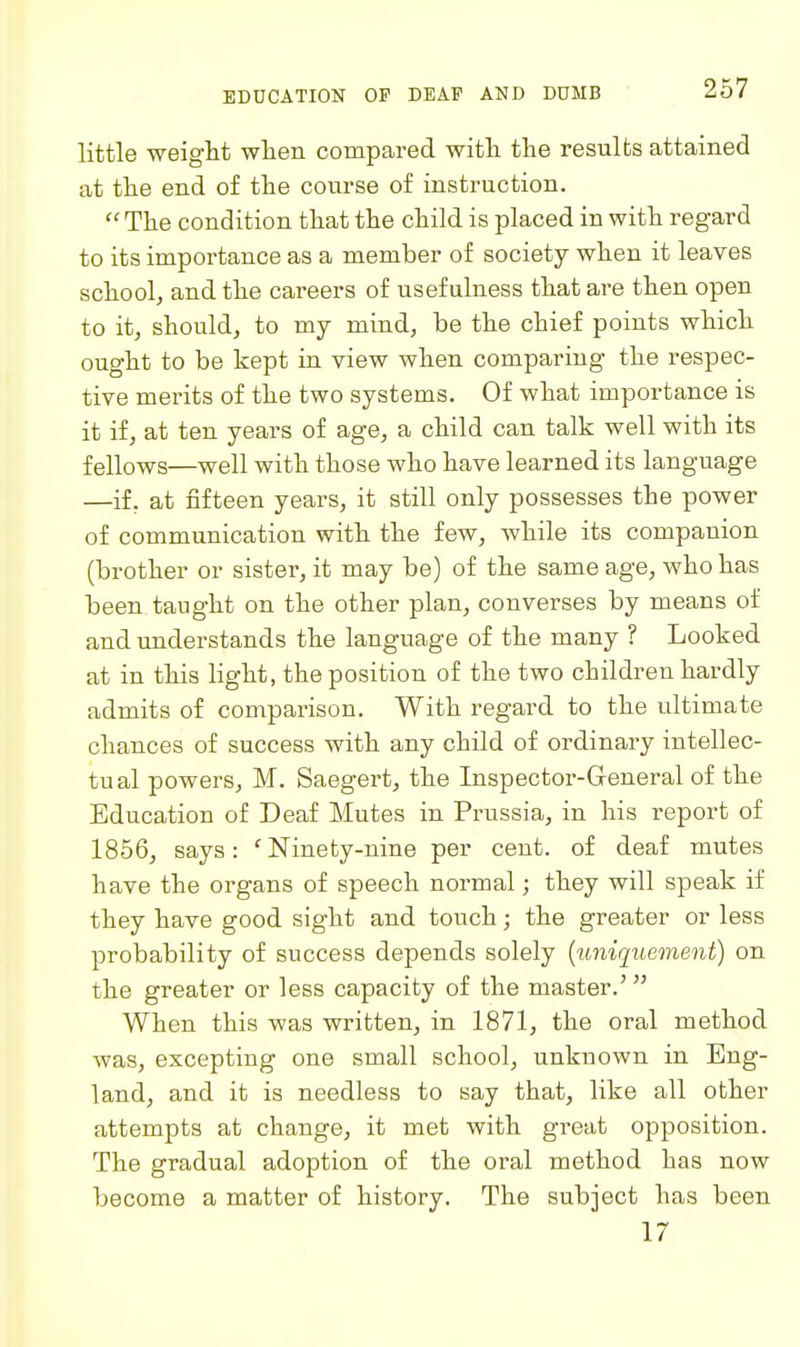 EDUCATION OF DEAF AND DUMB 257

little weight when compared with the results attained at the end of the course of instruction.

"The condition that the child is placed in with regard to its importance as a member of society when it leaves school, and the careers of usefulness that are then open to it, should, to my mind, be the chief points which ought to be kept in view when comparing the respective merits of the two systems. Of what importance is it if, at ten years of age, a child can talk well with its fellows—well with those who have learned its language —if, at fifteen years, it still only possesses the power of communication with the few, while its companion (brother or sister, it may be) of the same age, who has been taught on the other plan, converses by means of and understands the language of the many ? Looked at in this light, the position of the two children hardly admits of comparison. With regard to the ultimate chances of success with any child of ordinary intellectual powers, M. Saegert, the Inspector-General of the Education of Deaf Mutes in Prussia, in his report of 1856, says: 'Ninety-nine per cent. of deaf mutes have the organs of speech normal; they will speak if they have good sight and touch; the greater or less probability of success depends solely (uniquement) on the greater or less capacity of the master.'"

When this was written, in 1871, the oral method was, excepting one small school, unknown in England, and it is needless to say that, like all other attempts at change, it met with great opposition. The gradual adoption of the oral method has now become a matter of history. The subject has been

17